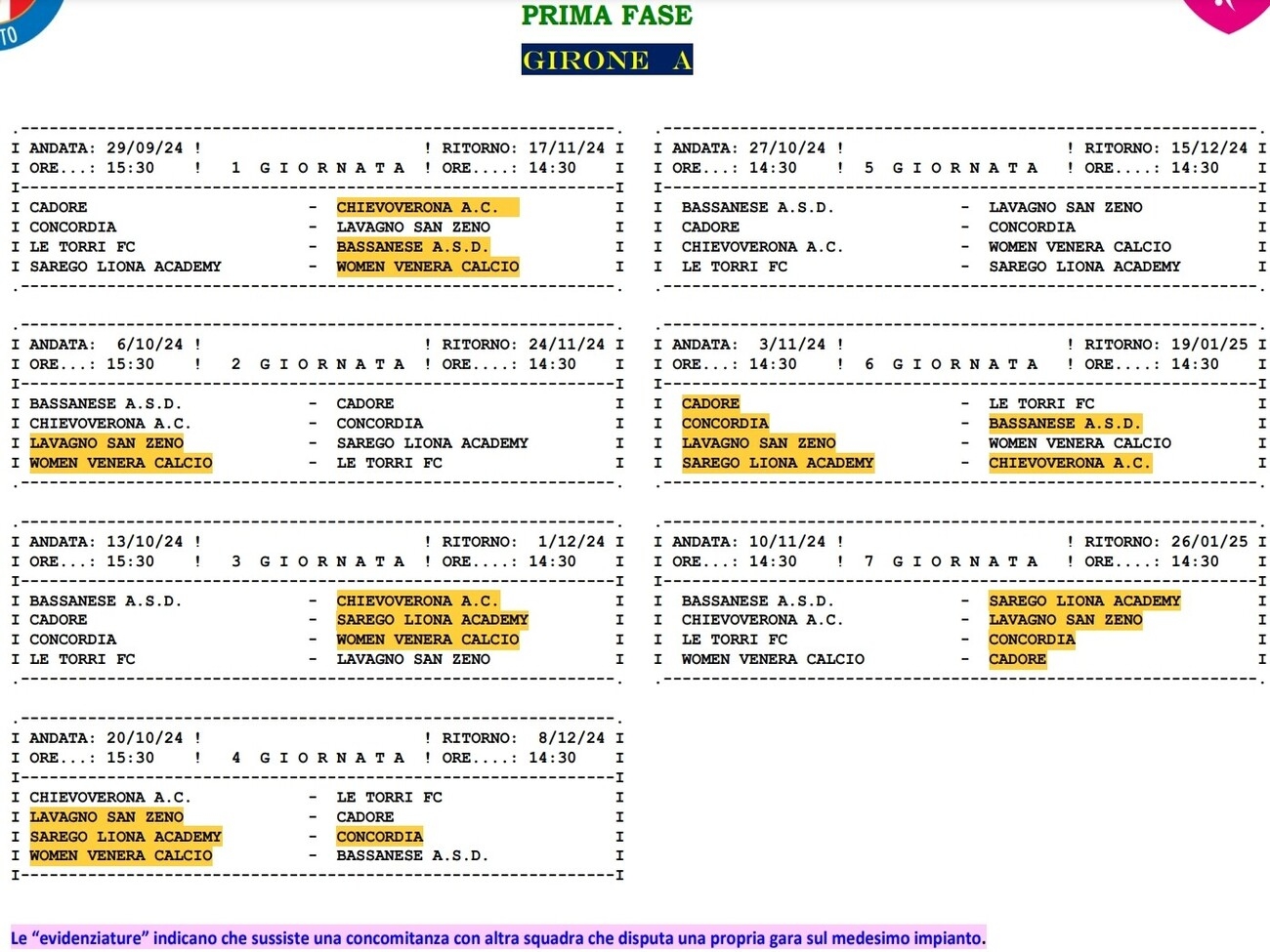 TO

PRIMA FASE

GIRONE A

I ANDATA: 29/09/24 ! ! RITORNO: 17/11/24 I
I ORE...: 15:30 ! 1 G I O R N A T A ! ORE....: 14:30 I
I CADORE - CHIEVOVERONA A.C. I
I CONCORDIA - LAVAGNO SAN ZENO I
I LE TORRI FC - BASSANESE A.S.D. I
I SAREGO LIONA ACADEMY - WOMEN VENERA CALCIO I

I ANDATA: 6/10/24 ! ! RITORNO: 24/11/24 I
I ORE...: 15:30 ! 2 G I O R N A T A ! ORE....: 14:30 I
I BASSANESE A.S.D. - CADORE I
I CHIEVOVERONA A.C. - CONCORDIA I
I LAVAGNO SAN ZENO - SAREGO LIONA ACADEMY I
I WOMEN VENERA CALCIO - LE TORRI FC I

I ANDATA: 13/10/24 ! ! RITORNO: 1/12/24 I
I ORE...: 15:30 ! 3 G I O R N A T A ! ORE....: 14:30 I
I BASSANESE A.S.D. - CHIEVOVERONA A.C. I
I CADORE - SAREGO LIONA ACADEMY I
I CONCORDIA - WOMEN VENERA CALCIO I
I LE TORRI FC - LAVAGNO SAN ZENO I

I ANDATA: 20/10/24 ! ! RITORNO: 8/12/24 I
I ORE...: 15:30 ! 4 G I O R N A T A ! ORE....: 14:30 I
I CHIEVOVERONA A.C. - LE TORRI FC I
I LAVAGNO SAN ZENO - CADORE I
I SAREGO LIONA ACADEMY - CONCORDIA I
I WOMEN VENERA CALCIO - BASSANESE A.S.D. I

I ANDATA: 27/10/24 ! ! RITORNO: 15/12/24 I
I ORE...: 14:30 ! 5 G I O R N A T A ! ORE....: 14:30 I
I BASSANESE A.S.D. - LAVAGNO SAN ZENO I
I CADORE - CONCORDIA I
I CHIEVOVERONA A.C. - WOMEN VENERA CALCIO I
I LE TORRI FC - SAREGO LIONA ACADEMY I

I ANDATA: 3/11/24 ! ! RITORNO: 19/01/25 I
I ORE...: 14:30 ! 6 G I O R N A T A ! ORE....: 14:30 I
I CADORE - LE TORRI FC I
I CONCORDIA - BASSANESE A.S.D. I
I LAVAGNO SAN ZENO - WOMEN VENERA CALCIO I
I SAREGO LIONA ACADEMY - CHIEVOVERONA A.C. I

I ANDATA: 10/11/24 ! ! RITORNO: 26/01/25 I
I ORE...: 14:30 ! 7 G I O R N A T A ! ORE....: 14:30 I
I BASSANESE A.S.D. - SAREGO LIONA ACADEMY I
I CHIEVOVERONA A.C. - LAVAGNO SAN ZENO I
I LE TORRI FC - CONCORDIA I
I WOMEN VENERA CALCIO - CADORE I

Le “evidenziature” indicano che sussiste una concomitanza con altra squadra che disputa una propria gara sul medesimo impianto.